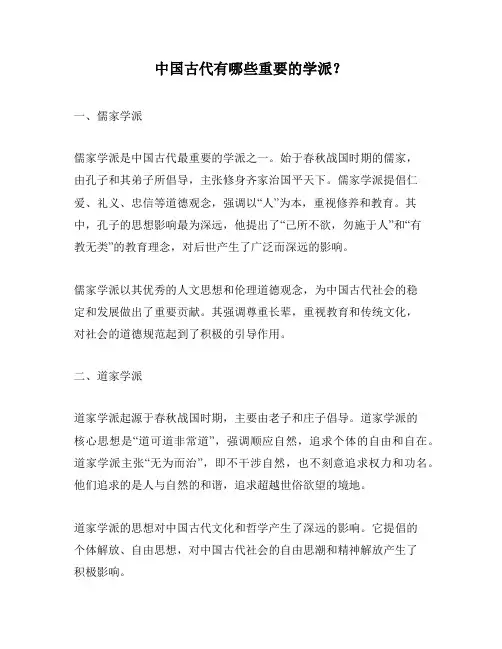 中国古代有哪些重要的学派？

一、儒家学派

儒家学派是中国古代最重要的学派之一。始于春秋战国时期的儒家，由孔子和其弟子所倡导，主张修身齐家治国平天下。儒家学派提倡仁爱、礼义、忠信等道德观念，强调以“人”为本，重视修养和教育。其中，孔子的思想影响最为深远，他提出了“己所不欲，勿施于人”和“有教无类”的教育理念，对后世产生了广泛而深远的影响。

儒家学派以其优秀的人文思想和伦理道德观念，为中国古代社会的稳定和发展做出了重要贡献。其强调尊重长辈，重视教育和传统文化，对社会的道德规范起到了积极的引导作用。

二、道家学派

道家学派起源于春秋战国时期，主要由老子和庄子倡导。道家学派的核心思想是“道可道非常道”，强调顺应自然，追求个体的自由和自在。道家学派主张“无为而治”，即不干涉自然，也不刻意追求权力和功名。他们追求的是人与自然的和谐，追求超越世俗欲望的境地。

道家学派的思想对中国古代文化和哲学产生了深远的影响。它提倡的个体解放、自由思想，对中国古代社会的自由思潮和精神解放产生了积极影响。